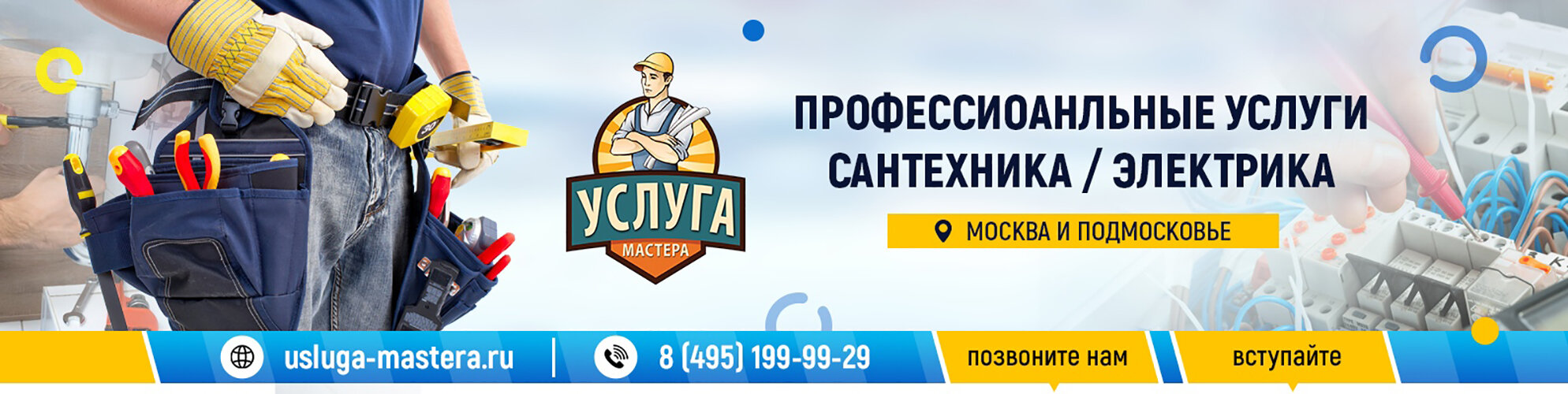 УСЛУГА
МАСТЕРА

ПРОФЕССИОАНЛЬНЫЕ УСЛУГИ САНТЕХНИКА / ЭЛЕКТРИКА

МОСКВА И ПОДМОСКОВЬЕ

usluga-mastera.ru

8 (495) 199-99-29

позвоните нам

вступайте